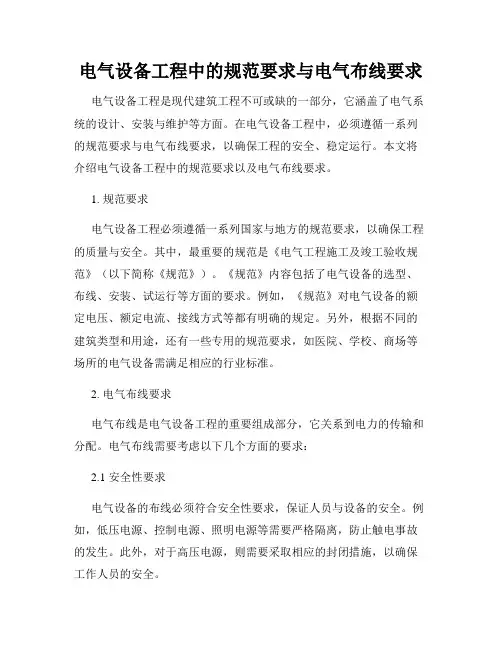 电气设备工程中的规范要求与电气布线要求

电气设备工程是现代建筑工程不可或缺的一部分，它涵盖了电气系统的设计、安装与维护等方面。在电气设备工程中，必须遵循一系列的规范要求与电气布线要求，以确保工程的安全、稳定运行。本文将介绍电气设备工程中的规范要求以及电气布线要求。

1. 规范要求

电气设备工程必须遵循一系列国家与地方的规范要求，以确保工程的质量与安全。其中，最重要的规范是《电气工程施工及竣工验收规范》（以下简称《规范》）。《规范》内容包括了电气设备的选型、布线、安装、试运行等方面的要求。例如，《规范》对电气设备的额定电压、额定电流、接线方式等都有明确的规定。另外，根据不同的建筑类型和用途，还有一些专用的规范要求，如医院、学校、商场等场所的电气设备需满足相应的行业标准。

2. 电气布线要求

电气布线是电气设备工程的重要组成部分，它关系到电力的传输和分配。电气布线需要考虑以下几个方面的要求：

2.1 安全性要求

电气设备的布线必须符合安全性要求，保证人员与设备的安全。例如，低压电源、控制电源、照明电源等需要严格隔离，防止触电事故的发生。此外，对于高压电源，则需要采取相应的封闭措施，以确保工作人员的安全。